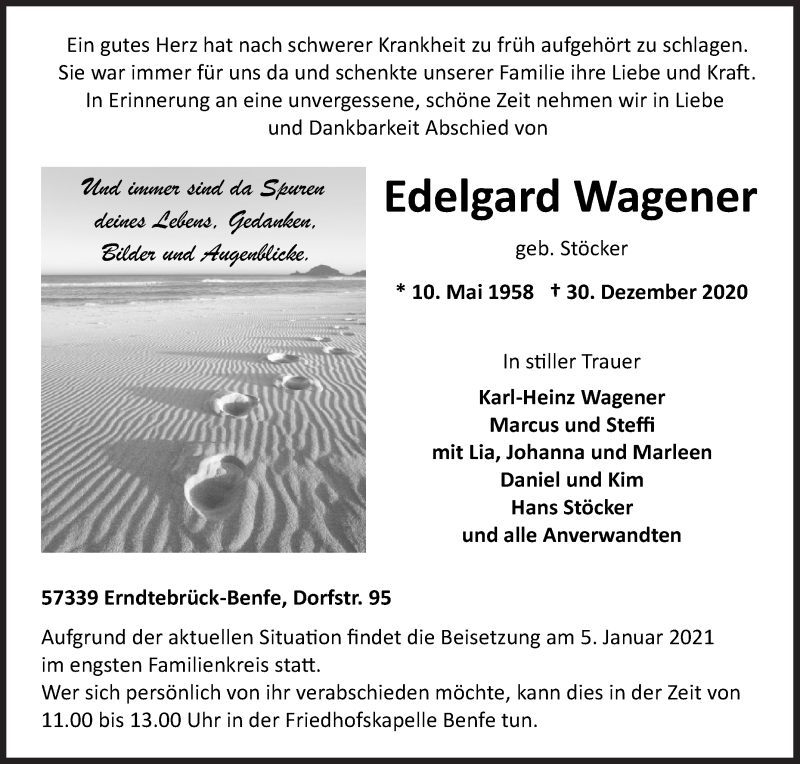 Ein gutes Herz hat nach schwerer Krankheit zu früh aufgehört zu schlagen. Sie war immer für uns da und schenkte unserer Familie ihre Liebe und Kraft. In Erinnerung an eine unvergessene, schöne Zeit nehmen wir in Liebe und Dankbarkeit Abschied von

Und immer sind da Spuren deines Lebens, Gedanken, Bilder und Augenblicke.

Edelgard Wagener

geb. Stöcker

* 10. Mai 1958 † 30. Dezember 2020

In stiller Trauer

Karl-Heinz Wagener
Marcus und Steffi
mit Lia, Johanna und Marleen
Daniel und Kim
Hans Stöcker
und alle Anverwandten

57339 Erndtebrück-Benfe, Dorfstr. 95

Aufgrund der aktuellen Situation findet die Beisetzung am 5. Januar 2021 im engsten Familienkreis statt.
Wer sich persönlich von ihr verabschieden möchte, kann dies in der Zeit von 11.00 bis 13.00 Uhr in der Friedhofskapelle Benfe tun.